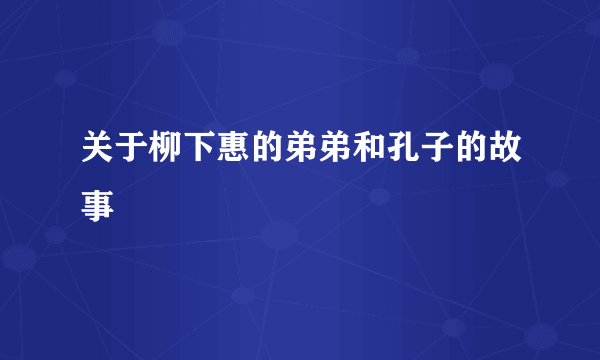 关于柳下惠的弟弟和孔子的故事